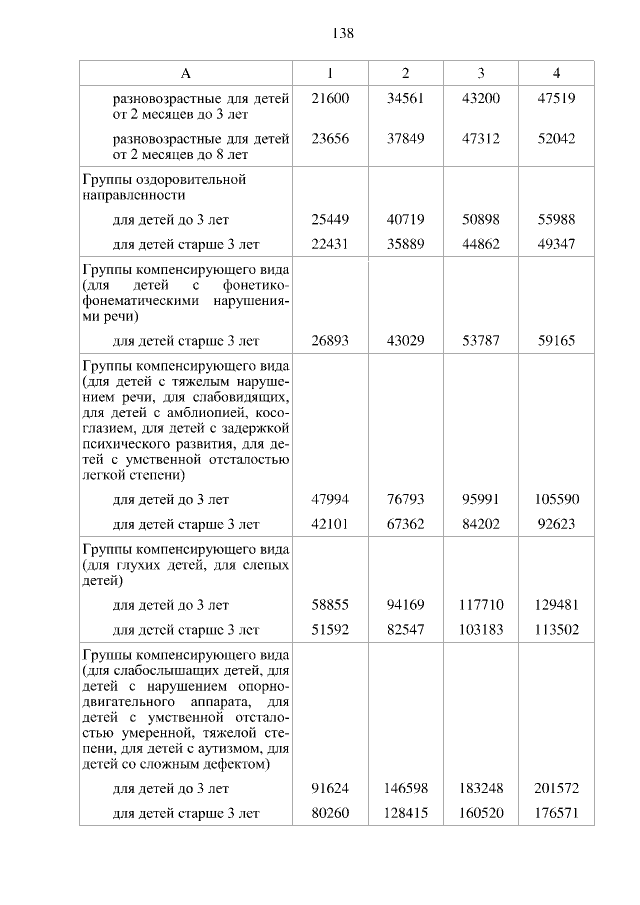 138

| А | 1 | 2 | 3 | 4 |
|---|---|---|---|---|
| разновозрастные для детей от 2 месяцев до 3 лет | 21600 | 34561 | 43200 | 47519 |
| разновозрастные для детей от 2 месяцев до 8 лет | 23656 | 37849 | 47312 | 52042 |
| Группы оздоровительной направленности | | | | |
| для детей до 3 лет | 25449 | 40719 | 50898 | 55988 |
| для детей старше 3 лет | 22431 | 35889 | 44862 | 49347 |
| Группы компенсирующего вида (для детей с фонетико-фонематическими нарушениями речи) | | | | |
| для детей старше 3 лет | 26893 | 43029 | 53787 | 59165 |
| Группы компенсирующего вида (для детей с тяжелым нарушением речи, для слабовидящих, для детей с амблиопией, косоглазием, для детей с задержкой психического развития, для детей с умственной отсталостью легкой степени) | | | | |
| для детей до 3 лет | 47994 | 76793 | 95991 | 105590 |
| для детей старше 3 лет | 42101 | 67362 | 84202 | 92623 |
| Группы компенсирующего вида (для глухих детей, для слепых детей) | | | | |
| для детей до 3 лет | 58855 | 94169 | 117710 | 129481 |
| для детей старше 3 лет | 51592 | 82547 | 103183 | 113502 |
| Группы компенсирующего вида (для слабослышащих детей, для детей с нарушением опорно-двигательного аппарата, для детей с умственной отсталостью умеренной, тяжелой степени, для детей с аутизмом, для детей со сложным дефектом) | | | | |
| для детей до 3 лет | 91624 | 146598 | 183248 | 201572 |
| для детей старше 3 лет | 80260 | 128415 | 160520 | 176571 |